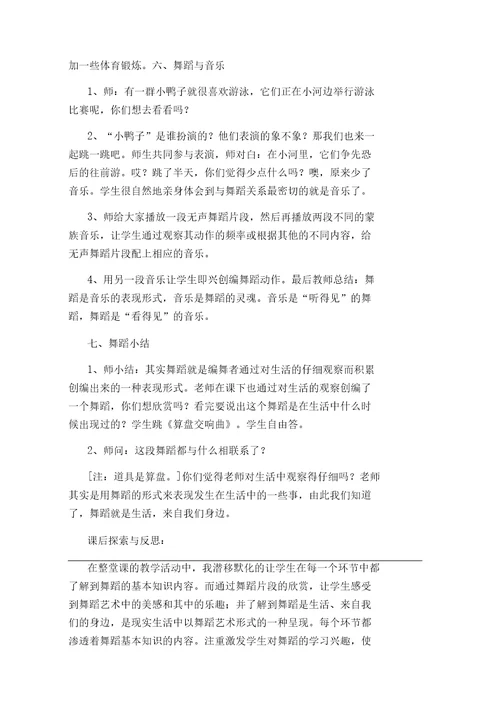 加一些体育锻炼。六、舞蹈与音乐

1、师：有一群小鸭子就很喜欢游泳，它们正在小河边举行游泳比赛呢，你们想去看看吗？

2、“小鸭子”是谁扮演的？他们表演的象不象？那我们也来一起跳一跳吧。师生共同参与表演，师对白：在小河里，它们争先恐后的往前游。哎？跳了半天，你们觉得少点什么吗？噢，原来少了音乐。学生很自然地亲身体会到与舞蹈关系最密切的就是音乐了。

3、师给大家播放一段无声舞蹈片段，然后再播放两段不同的蒙族音乐，让学生通过观察其动作的频率或根据其他的不同内容，给无声舞蹈片段配上相应的音乐。

4、用另一段音乐让学生即兴创编舞蹈动作。最后教师总结：舞蹈是音乐的表现形式，音乐是舞蹈的灵魂。音乐是“听得见”的舞蹈，舞蹈是“看得见”的音乐。

七、舞蹈小结

1、师小结：其实舞蹈就是编舞者通过对生活的仔细观察而积累创编出来的一种表现形式。老师在课下也通过对生活的观察创编了一个舞蹈，你们想欣赏吗？看完要说出这个舞蹈是在生活中什么时候出现过的？学生跳《算盘交响曲》。学生自由答。

2、师问：这段舞蹈都与什么相联系了？

[注：道具是算盘。]你们觉得老师对生活中观察得仔细吗？老师其实是用舞蹈的形式来表现发生在生活中的一些事，由此我们知道了，舞蹈就是生活，来自我们身边。

课后探索与反思：

在整堂课的教学活动中，我潜移默化的让学生在每一个环节中都了解到舞蹈的基本知识内容。而通过舞蹈片段的欣赏，让学生感受到舞蹈艺术中的美感和其中的乐趣；并了解到舞蹈是生活、来自我们的身边，是现实生活中以舞蹈艺术形式的一种呈现。每个环节都渗透着舞蹈基本知识的内容。注重激发学生对舞蹈的学习兴趣，使